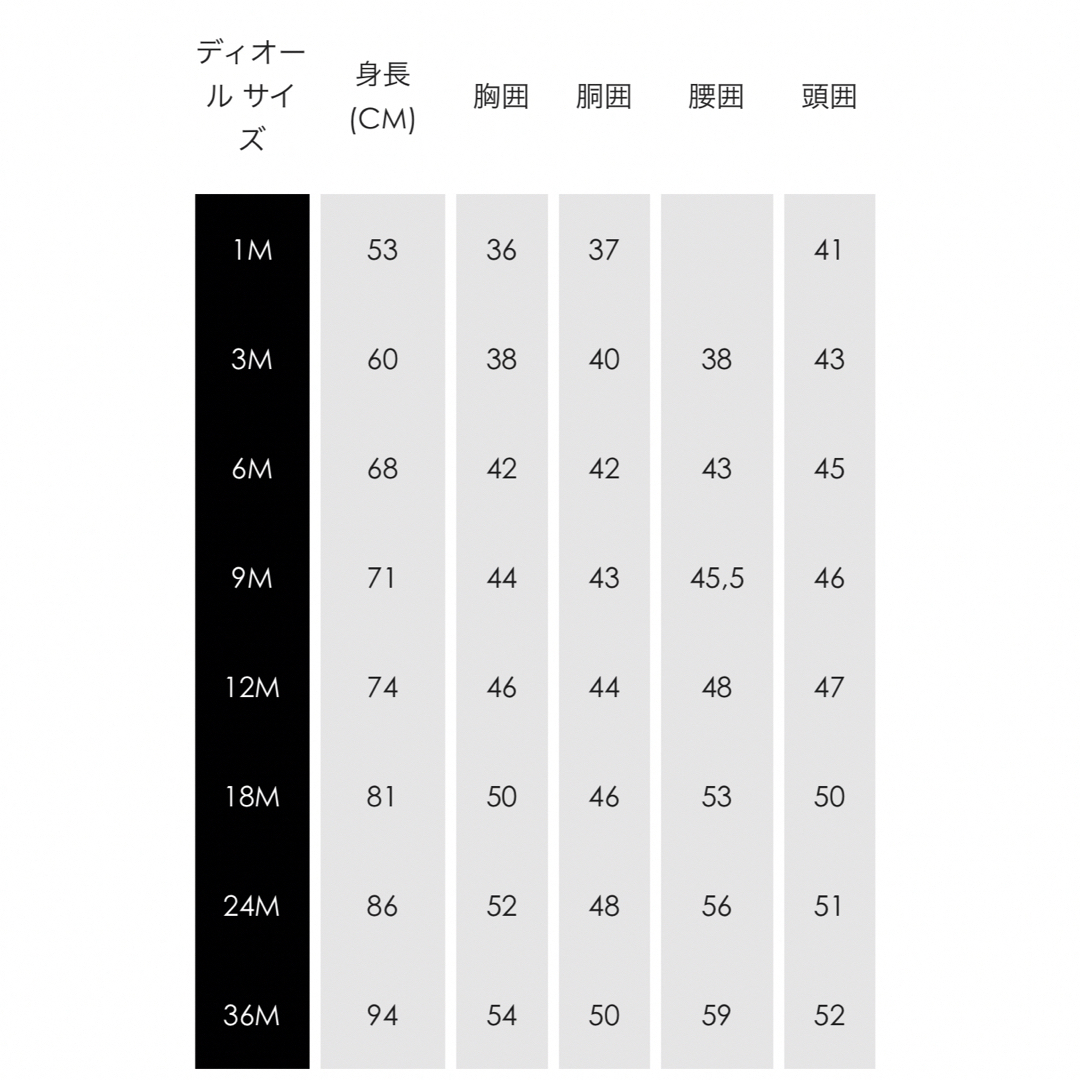 | ディオール サイズ | 身長 (CM) | 胸囲 | 胴囲 | 腰囲 | 頭囲 |
|---|---|---|---|---|---|
| 1M | 53 | 36 | 37 | | 41 |
| 3M | 60 | 38 | 40 | 38 | 43 |
| 6M | 68 | 42 | 42 | 43 | 45 |
| 9M | 71 | 44 | 43 | 45,5 | 46 |
| 12M | 74 | 46 | 44 | 48 | 47 |
| 18M | 81 | 50 | 46 | 53 | 50 |
| 24M | 86 | 52 | 48 | 56 | 51 |
| 36M | 94 | 54 | 50 | 59 | 52 |